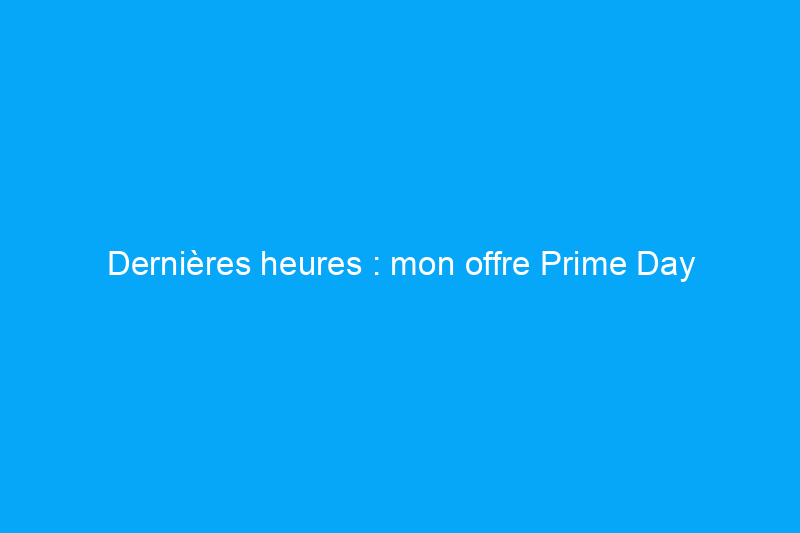 Dernières heures : mon offre Prime Day